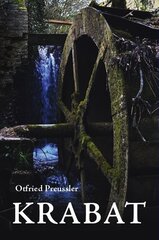 Otfried Preussler

KRABAT